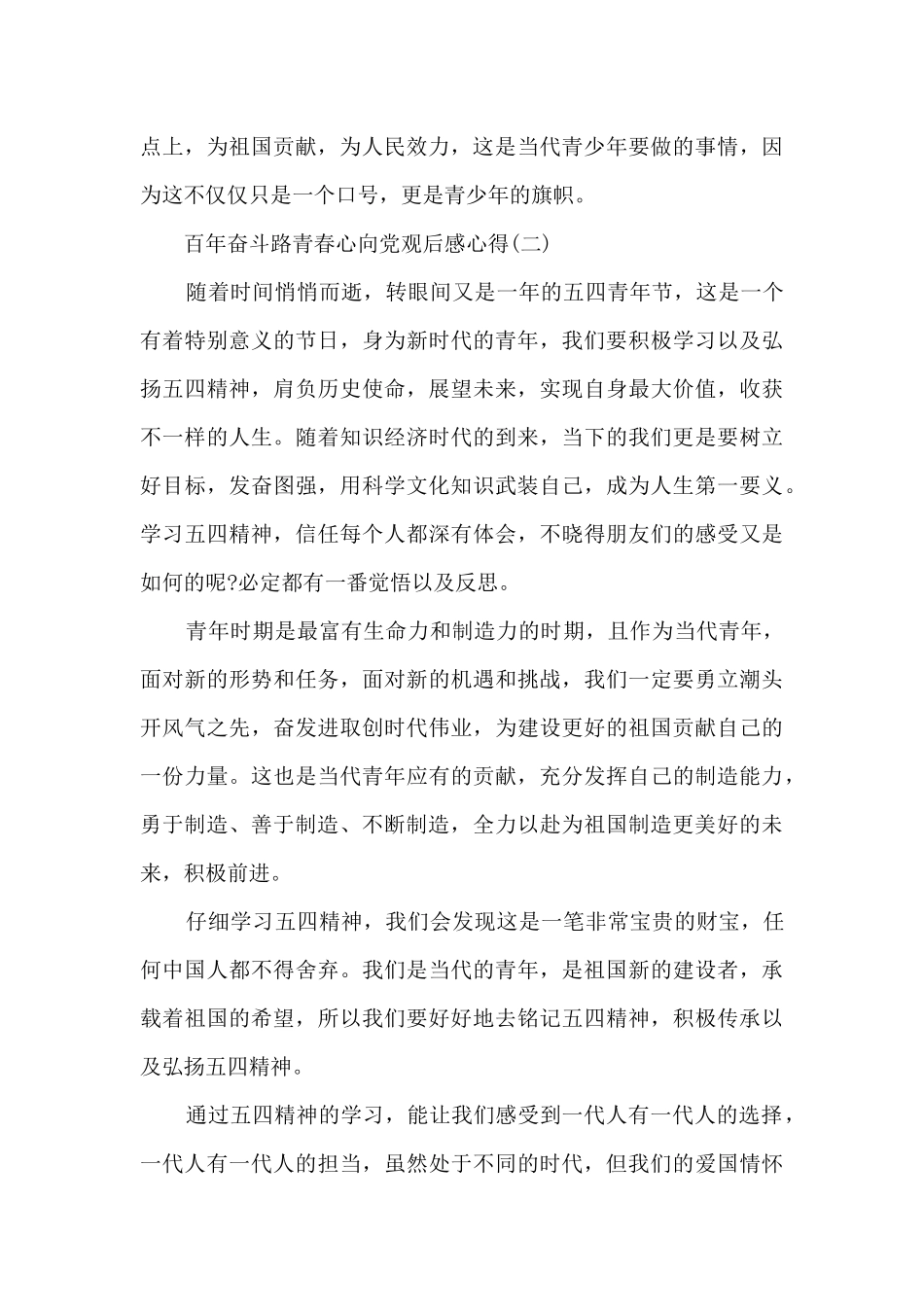 点上，为祖国贡献，为人民效力，这是当代青少年要做的事情，因为这不仅仅只是一个口号，更是青少年的旗帜。

百年奋斗路青春心向党观后感心得(二)

随着时间悄悄而逝，转眼间又是一年的五四青年节，这是一个有着特别意义的节日，身为新时代的青年，我们要积极学习以及弘扬五四精神，肩负历史使命，展望未来，实现自身最大价值，收获不一样的人生。随着知识经济时代的到来，当下的我们更是要树立好目标，发奋图强，用科学文化知识武装自己，成为人生第一要义。学习五四精神，信任每个人都深有体会，不晓得朋友们的感受又是如何的呢?必定都有一番觉悟以及反思。

青年时期是最富有生命力和制造力的时期，且作为当代青年，面对新的形势和任务，面对新的机遇和挑战，我们一定要勇立潮头开风气之先，奋发进取创时代伟业，为建设更好的祖国贡献自己的一份力量。这也是当代青年应有的贡献，充分发挥自己的制造能力，勇于制造、善于制造、不断制造，全力以赴为祖国制造更美好的未来，积极前进。

仔细学习五四精神，我们会发现这是一笔非常宝贵的财宝，任何中国人都不得舍弃。我们是当代的青年，是祖国新的建设者，承载着祖国的希望，所以我们要好好地去铭记五四精神，积极传承以及弘扬五四精神。

通过五四精神的学习，能让我们感受到一代人有一代人的选择，一代人有一代人的担当，虽然处于不同的时代，但我们的爱国情怀